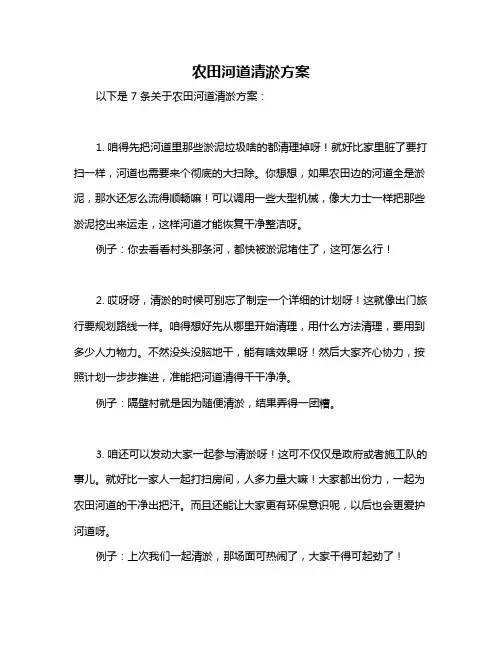 农田河道清淤方案

以下是 7 条关于农田河道清淤方案：

1. 咱得先把河道里那些淤泥垃圾啥的都清理掉呀！就好比家里脏了要打扫一样，河道也需要来个彻底的大扫除。你想想，如果农田边的河道全是淤泥，那水还怎么流得顺畅嘛！可以调用一些大型机械，像大力士一样把那些淤泥挖出来运走，这样河道才能恢复干净整洁呀。

例子：你去看看村头那条河，都快被淤泥堵住了，这可怎么行！

2. 哎呀呀，清淤的时候可别忘了制定一个详细的计划呀！这就像出门旅行要规划路线一样。咱得想好先从哪里开始清理，用什么方法清理，要用到多少人力物力。不然没头没脑地干，能有啥效果呀！然后大家齐心协力，按照计划一步步推进，准能把河道清得干干净净。

例子：隔壁村就是因为随便清淤，结果弄得一团糟。

3. 咱还可以发动大家一起参与清淤呀！这可不仅仅是政府或者施工队的事儿。就好比一家人一起打扫房间，人多力量大嘛！大家都出份力，一起为农田河道的干净出把汗。而且还能让大家更有环保意识呢，以后也会更爱护河道呀。

例子：上次我们一起清淤，那场面可热闹了，大家干得可起劲了！